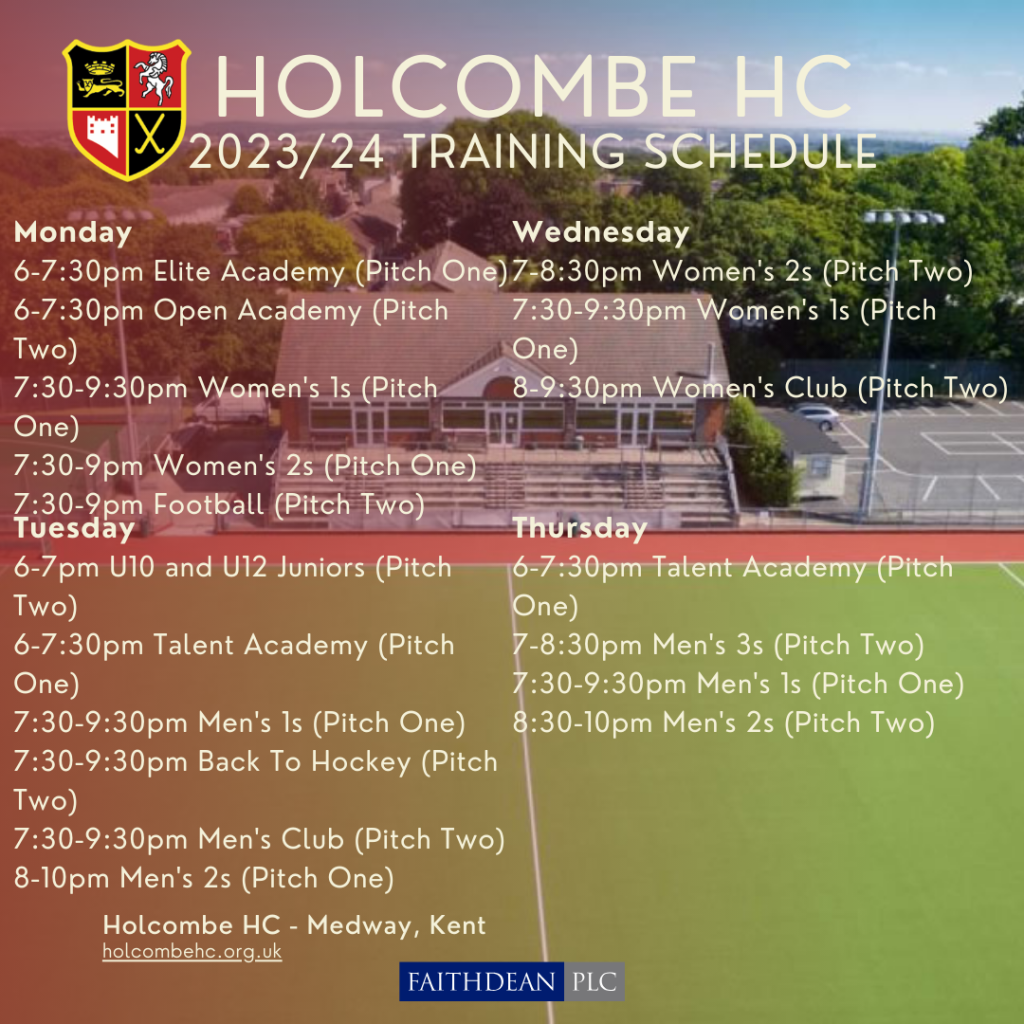 HOLCOMBE HC
2023/24 TRAINING SCHEDULE

Monday
6-7:30pm Elite Academy (Pitch One)
6-7:30pm Open Academy (Pitch Two)
7:30-9:30pm Women's 1s (Pitch One)
7:30-9pm Women's 2s (Pitch One)
7:30-9pm Football (Pitch Two)

Tuesday
6-7pm U10 and U12 Juniors (Pitch Two)
6-7:30pm Talent Academy (Pitch One)
7:30-9:30pm Men's 1s (Pitch One)
7:30-9:30pm Back To Hockey (Pitch Two)
7:30-9:30pm Men's Club (Pitch Two)
8-10pm Men's 2s (Pitch One)

Wednesday
7-8:30pm Women's 2s (Pitch Two)
7:30-9:30pm Women's 1s (Pitch One)
8-9:30pm Women's Club (Pitch Two)

Thursday
6-7:30pm Talent Academy (Pitch One)
7-8:30pm Men's 3s (Pitch Two)
7:30-9:30pm Men's 1s (Pitch One)
8:30-10pm Men's 2s (Pitch Two)

Holcombe HC - Medway, Kent
holcombehc.org.uk

FAITHDEAN PLC